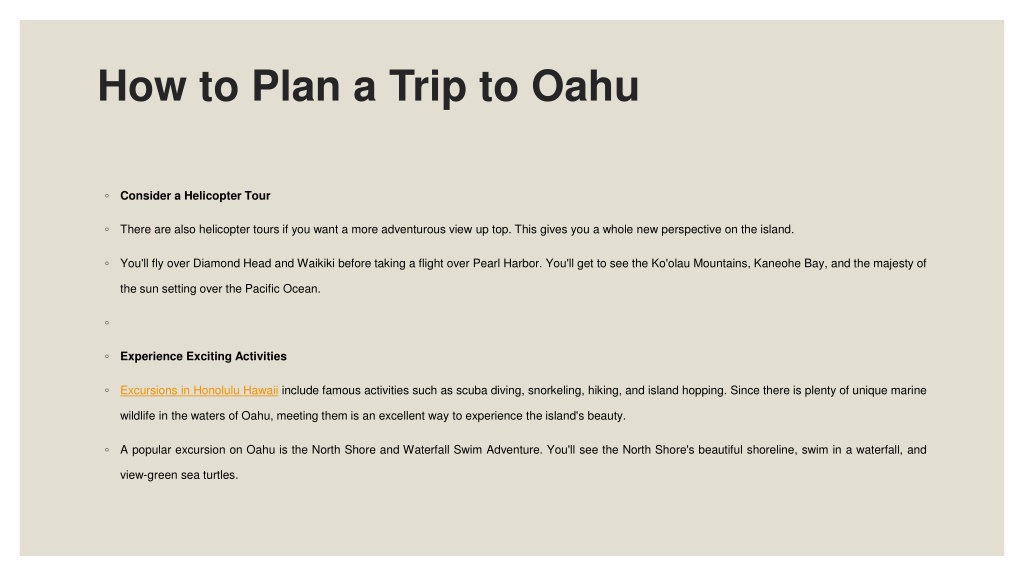 How to Plan a Trip to Oahu

◦ Consider a Helicopter Tour

◦ There are also helicopter tours if you want a more adventurous view up top. This gives you a whole new perspective on the island.

◦ You'll fly over Diamond Head and Waikiki before taking a flight over Pearl Harbor. You'll get to see the Ko'olau Mountains, Kaneohe Bay, and the majesty of the sun setting over the Pacific Ocean.

◦

◦ Experience Exciting Activities

◦ Excursions in Honolulu Hawaii include famous activities such as scuba diving, snorkeling, hiking, and island hopping. Since there is plenty of unique marine wildlife in the waters of Oahu, meeting them is an excellent way to experience the island's beauty.

◦ A popular excursion on Oahu is the North Shore and Waterfall Swim Adventure. You'll see the North Shore's beautiful shoreline, swim in a waterfall, and view-green sea turtles.